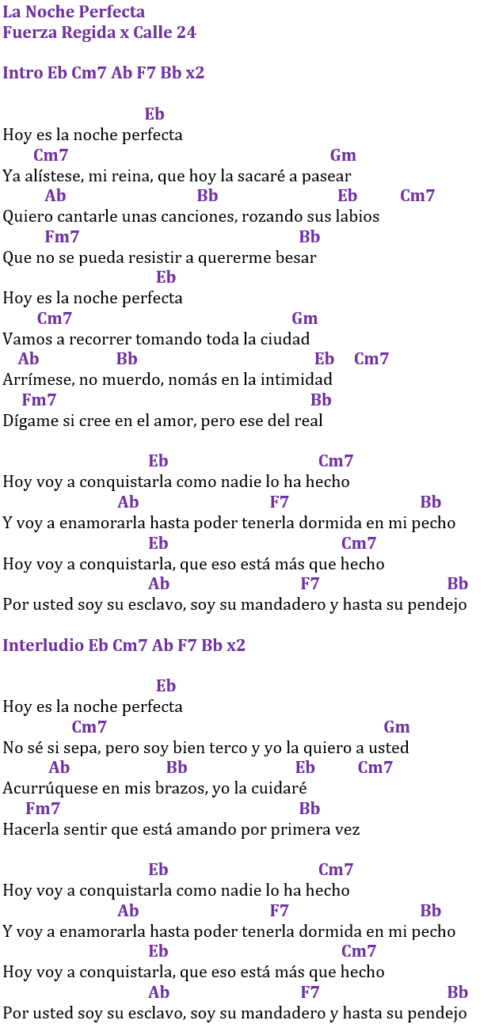 La Noche Perfecta
Fuerza Regida x Calle 24

Intro Eb Cm7 Ab F7 Bb x2

Eb
Hoy es la noche perfecta
Cm7 Gm
Ya alístese, mi reina, que hoy la sacaré a pasear
Ab Bb Eb Cm7
Quiero cantarle unas canciones, rozando sus labios
Fm7 Bb
Que no se pueda resistir a quererme besar
Eb
Hoy es la noche perfecta
Cm7 Gm
Vamos a recorrer tomando toda la ciudad
Ab Bb Eb Cm7
Arrímese, no muerdo, nomás en la intimidad
Fm7 Bb
Dígame si cree en el amor, pero ese del real

Eb Cm7
Hoy voy a conquistarla como nadie lo ha hecho
Ab F7 Bb
Y voy a enamorarla hasta poder tenerla dormida en mi pecho
Eb Cm7
Hoy voy a conquistarla, que eso está más que hecho
Ab F7 Bb
Por usted soy su esclavo, soy su mandadero y hasta su pendejo

Interludio Eb Cm7 Ab F7 Bb x2

Eb
Hoy es la noche perfecta
Cm7 Gm
No sé si sepa, pero soy bien terco y yo la quiero a usted
Ab Bb Eb Cm7
Acurrúquese en mis brazos, yo la cuidaré
Fm7 Bb
Hacerla sentir que está amando por primera vez

Eb Cm7
Hoy voy a conquistarla como nadie lo ha hecho
Ab F7 Bb
Y voy a enamorarla hasta poder tenerla dormida en mi pecho
Eb Cm7
Hoy voy a conquistarla, que eso está más que hecho
Ab F7 Bb
Por usted soy su esclavo, soy su mandadero y hasta su pendejo